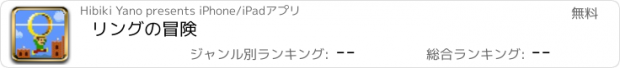 Hibiki Yano presents iPhone/iPadアプリ

無料

リングの冒険

ジャンル別ランキング: --

総合ランキング: --